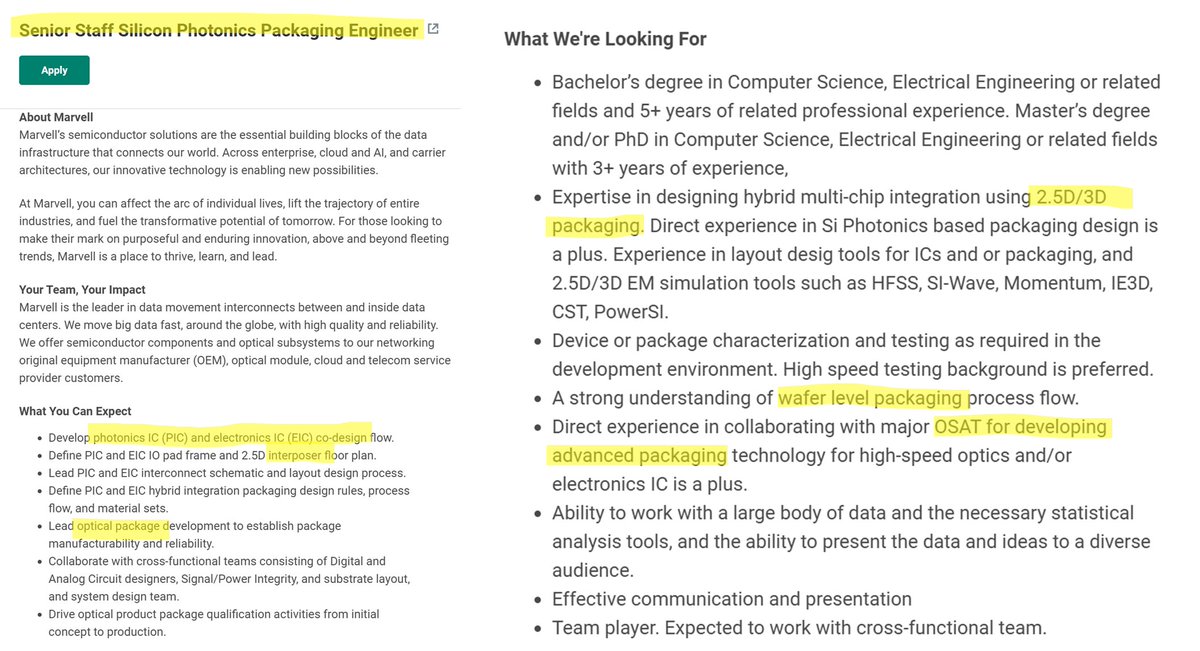 Senior Staff Silicon Photonics Packaging Engineer

Apply

About Marvell
Marvell's semiconductor solutions are the essential building blocks of the data infrastructure that connects our world. Across enterprise, cloud and AI, and carrier architectures, our innovative technology is enabling new possibilities.

At Marvell, you can affect the arc of individual lives, lift the trajectory of entire industries, and fuel the transformative potential of tomorrow. For those looking to make their mark on purposeful and enduring innovation, above and beyond fleeting trends, Marvell is a place to thrive, learn, and lead.

Your Team, Your Impact
Marvell is the leader in data movement interconnects between and inside data centers. We move big data fast, around the globe, with high quality and reliability. We offer semiconductor components and optical subsystems to our networking original equipment manufacturer (OEM), optical module, cloud and telecom service provider customers.

What You Can Expect

- Develop photonics IC (PIC) and electronics IC (EIC) co-design flow.
- Define PIC and EIC IO pad frame and 2.5D interposer floor plan.
- Lead PIC and EIC interconnect schematic and layout design process.
- Define PIC and EIC hybrid integration packaging design rules, process flow, and material sets.
- Lead optical package development to establish package manufacturability and reliability.
- Collaborate with cross-functional teams consisting of Digital and Analog Circuit designers, Signal/Power Integrity, and substrate layout, and system design team.
- Drive optical product package qualification activities from initial concept to production.

What We're Looking For

- Bachelor's degree in Computer Science, Electrical Engineering or related fields and 5+ years of related professional experience. Master's degree and/or PhD in Computer Science, Electrical Engineering or related fields with 3+ years of experience,
- Expertise in designing hybrid multi-chip integration using 2.5D/3D packaging. Direct experience in Si Photonics based packaging design is a plus. Experience in layout desig tools for ICs and or packaging, and 2.5D/3D EM simulation tools such as HFSS, SI-Wave, Momentum, IE3D, CST, PowerSI.
- Device or package characterization and testing as required in the development environment. High speed testing background is preferred.
- A strong understanding of wafer level packaging process flow.
- Direct experience in collaborating with major OSAT for developing advanced packaging technology for high-speed optics and/or electronics IC is a plus.
- Ability to work with a large body of data and the necessary statistical analysis tools, and the ability to present the data and ideas to a diverse audience.
- Effective communication and presentation
- Team player. Expected to work with cross-functional team.